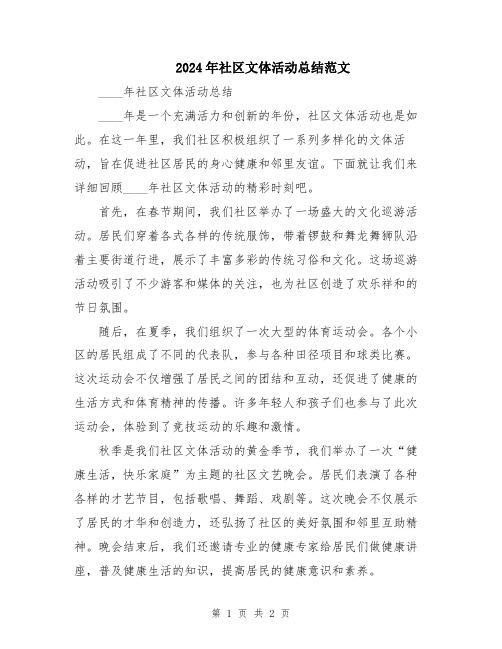 2024年社区文体活动总结范文

____年社区文体活动总结

____年是一个充满活力和创新的年份，社区文体活动也是如此。在这一年里，我们社区积极组织了一系列多样化的文体活动，旨在促进社区居民的身心健康和邻里友谊。下面就让我们来详细回顾____年社区文体活动的精彩时刻吧。

首先，在春节期间，我们社区举办了一场盛大的文化巡游活动。居民们穿着各式各样的传统服饰，带着锣鼓和舞龙舞狮队沿着主要街道行进，展示了丰富多彩的传统习俗和文化。这场巡游活动吸引了不少游客和媒体的关注，也为社区创造了欢乐祥和的节日氛围。

随后，在夏季，我们组织了一次大型的体育运动会。各个小区的居民组成了不同的代表队，参与各种田径项目和球类比赛。这次运动会不仅增强了居民之间的团结和互动，还促进了健康的生活方式和体育精神的传播。许多年轻人和孩子们也参与了此次运动会，体验到了竞技运动的乐趣和激情。

秋季是我们社区文体活动的黄金季节，我们举办了一次“健康生活，快乐家庭”为主题的社区文艺晚会。居民们表演了各种各样的才艺节目，包括歌唱、舞蹈、戏剧等。这次晚会不仅展示了居民的才华和创造力，还弘扬了社区的美好氛围和邻里互助精神。晚会结束后，我们还邀请专业的健康专家给居民们做健康讲座，普及健康生活的知识，提高居民的健康意识和素养。

第 1 页 共 2 页